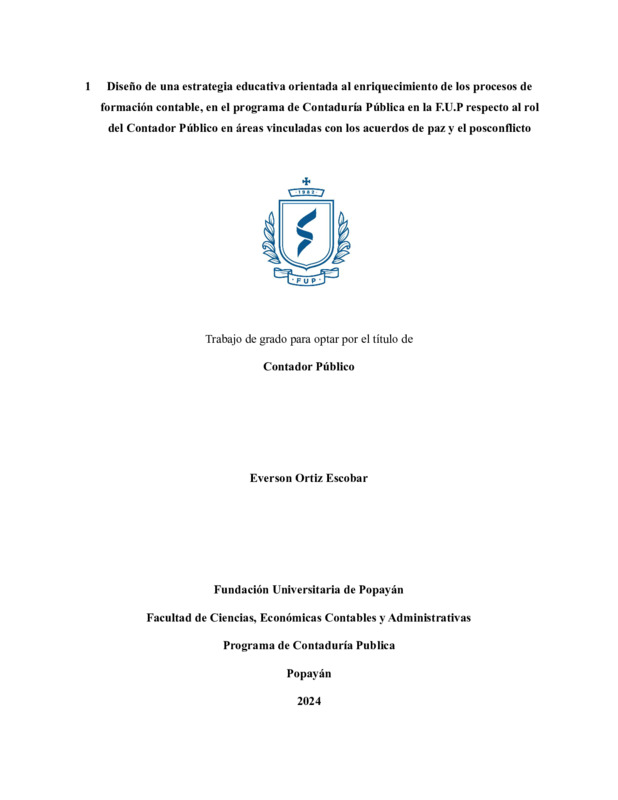 1 Diseño de una estrategia educativa orientada al enriquecimiento de los procesos de formación contable, en el programa de Contaduría Pública en la F.U.P respecto al rol del Contador Público en áreas vinculadas con los acuerdos de paz y el posconflicto

1982

FUP

Trabajo de grado para optar por el título de

Contador Público

Everson Ortiz Escobar

Fundación Universitaria de Popayán

Facultad de Ciencias, Económicas Contables y Administrativas

Programa de Contaduría Publica

Popayán

2024